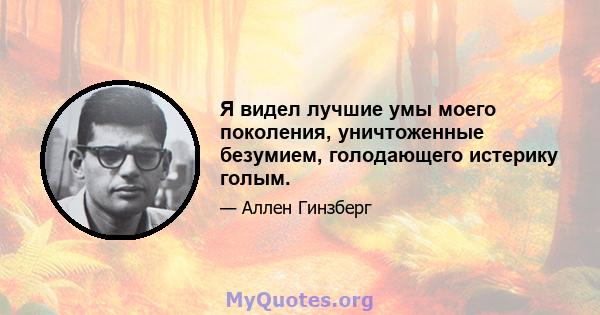 Я видел лучшие умы моего поколения, уничтоженные безумием, голодающего истерику голым.

— Аллен Гинзберг

MyQuotes.org